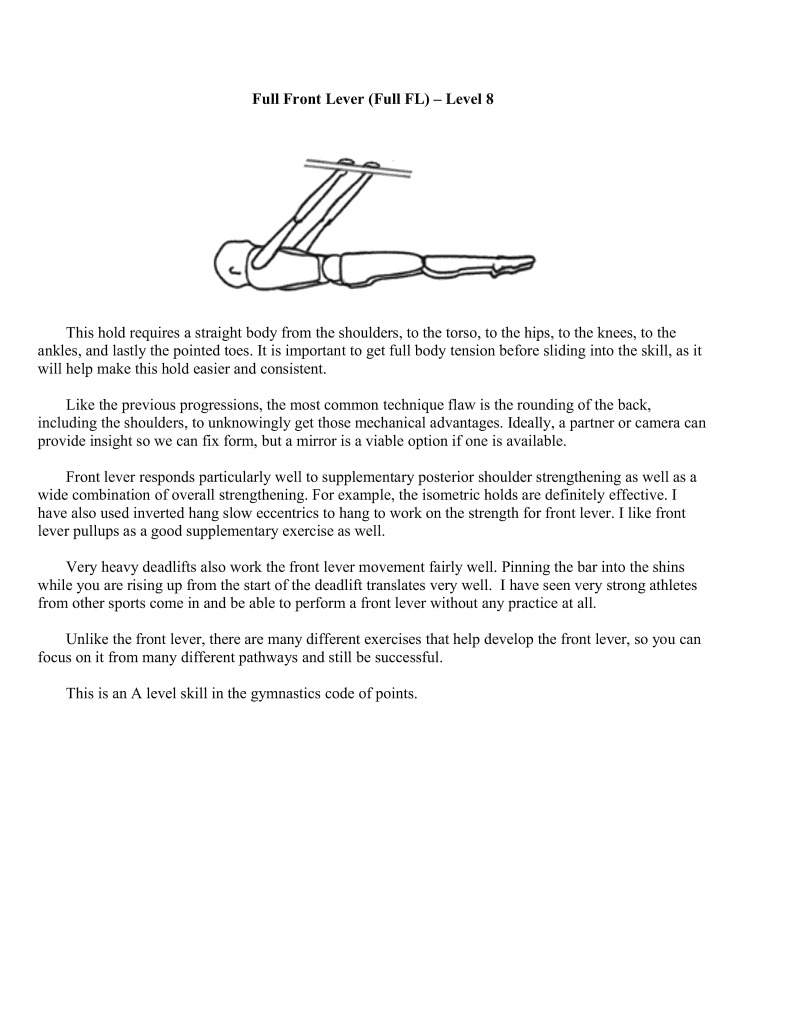 Full Front Lever (Full FL) – Level 8

This hold requires a straight body from the shoulders, to the torso, to the hips, to the knees, to the ankles, and lastly the pointed toes. It is important to get full body tension before sliding into the skill, as it will help make this hold easier and consistent.

Like the previous progressions, the most common technique flaw is the rounding of the back, including the shoulders, to unknowingly get those mechanical advantages. Ideally, a partner or camera can provide insight so we can fix form, but a mirror is a viable option if one is available.

Front lever responds particularly well to supplementary posterior shoulder strengthening as well as a wide combination of overall strengthening. For example, the isometric holds are definitely effective. I have also used inverted hang slow eccentrics to hang to work on the strength for front lever. I like front lever pullups as a good supplementary exercise as well.

Very heavy deadlifts also work the front lever movement fairly well. Pinning the bar into the shins while you are rising up from the start of the deadlift translates very well. I have seen very strong athletes from other sports come in and be able to perform a front lever without any practice at all.

Unlike the front lever, there are many different exercises that help develop the front lever, so you can focus on it from many different pathways and still be successful.

This is an A level skill in the gymnastics code of points.